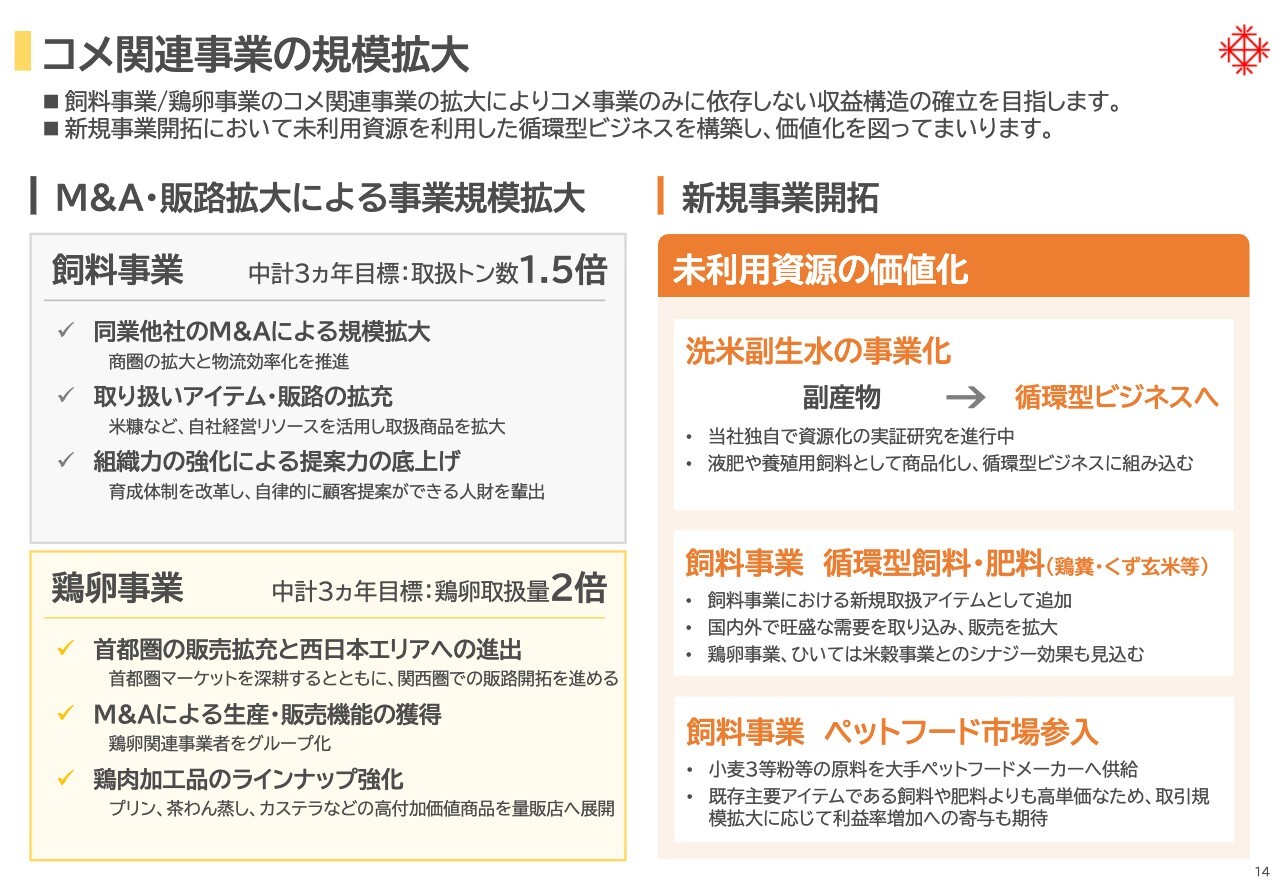 コメ関連事業の規模拡大

■ 飼料事業/鶏卵事業のコメ関連事業の拡大によりコメ事業のみに依存しない収益構造の確立を目指します。
■ 新規事業開拓において未利用資源を利用した循環型ビジネスを構築し、価値化を図ってまいります。

M&A・販路拡大による事業規模拡大

飼料事業 中計3ヵ年目標:取扱トン数1.5倍

✓ 同業他社のM&Aによる規模拡大
商圏の拡大と物流効率化を推進
✓ 取り扱いアイテム・販路の拡充
米糠など、自社経営リソースを活用し取扱商品を拡大
✓ 組織力の強化による提案力の底上げ
育成体制を改革し、自律的に顧客提案ができる人財を輩出

鶏卵事業 中計3ヵ年目標:鶏卵取扱量2倍

✓ 首都圏の販売拡充と西日本エリアへの進出
首都圏マーケットを深耕するとともに、関西圏での販路開拓を進める
✓ M&Aによる生産・販売機能の獲得
鶏卵関連事業者をグループ化
✓ 鶏肉加工品のラインナップ強化
プリン、茶わん蒸し、カステラなどの高付加価値商品を量販店へ展開

新規事業開拓

未利用資源の価値化

洗米副生水の事業化

副産物 → 循環型ビジネスへ

• 当社独自で資源化の実証研究を進行中
• 液肥や養殖用飼料として商品化し、循環型ビジネスに組み込む

飼料事業 循環型飼料・肥料(鶏糞・くず玄米等)

• 飼料事業における新規取扱アイテムとして追加
• 国内外で旺盛な需要を取り込み、販売を拡大
• 鶏卵事業、ひいては米穀事業とのシナジー効果も見込む

飼料事業 ペットフード市場参入

• 小麦3等粉等の原料を大手ペットフードメーカーへ供給
• 既存主要アイテムである飼料や肥料よりも高単価なため、取引規模拡大に応じて利益率増加への寄与も期待

14